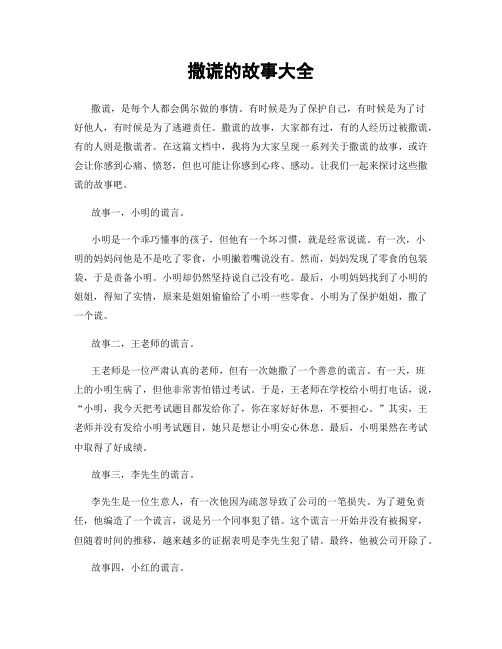 撒谎的故事大全

撒谎，是每个人都会偶尔做的事情。有时候是为了保护自己，有时候是为了讨好他人，有时候是为了逃避责任。撒谎的故事，大家都有过，有的人经历过被撒谎，有的人则是撒谎者。在这篇文档中，我将为大家呈现一系列关于撒谎的故事，或许会让你感到心痛、愤怒，但也可能让你感到心疼、感动。让我们一起来探讨这些撒谎的故事吧。

故事一，小明的谎言。

小明是一个乖巧懂事的孩子，但他有一个坏习惯，就是经常说谎。有一次，小明的妈妈问他是不是吃了零食，小明撇着嘴说没有。然而，妈妈发现了零食的包装袋，于是责备小明。小明却仍然坚持说自己没有吃。最后，小明妈妈找到了小明的姐姐，得知了实情，原来是姐姐偷偷给了小明一些零食。小明为了保护姐姐，撒了一个谎。

故事二，王老师的谎言。

王老师是一位严肃认真的老师，但有一次她撒了一个善意的谎言。有一天，班上的小明生病了，但他非常害怕错过考试。于是，王老师在学校给小明打电话，说，“小明，我今天把考试题目都发给你了，你在家好好休息，不要担心。”其实，王老师并没有发给小明考试题目，她只是想让小明安心休息。最后，小明果然在考试中取得了好成绩。

故事三，李先生的谎言。

李先生是一位生意人，有一次他因为疏忽导致了公司的一笔损失。为了避免责任，他编造了一个谎言，说是另一个同事犯了错。这个谎言一开始并没有被揭穿，但随着时间的推移，越来越多的证据表明是李先生犯了错。最终，他被公司开除了。

故事四，小红的谎言。